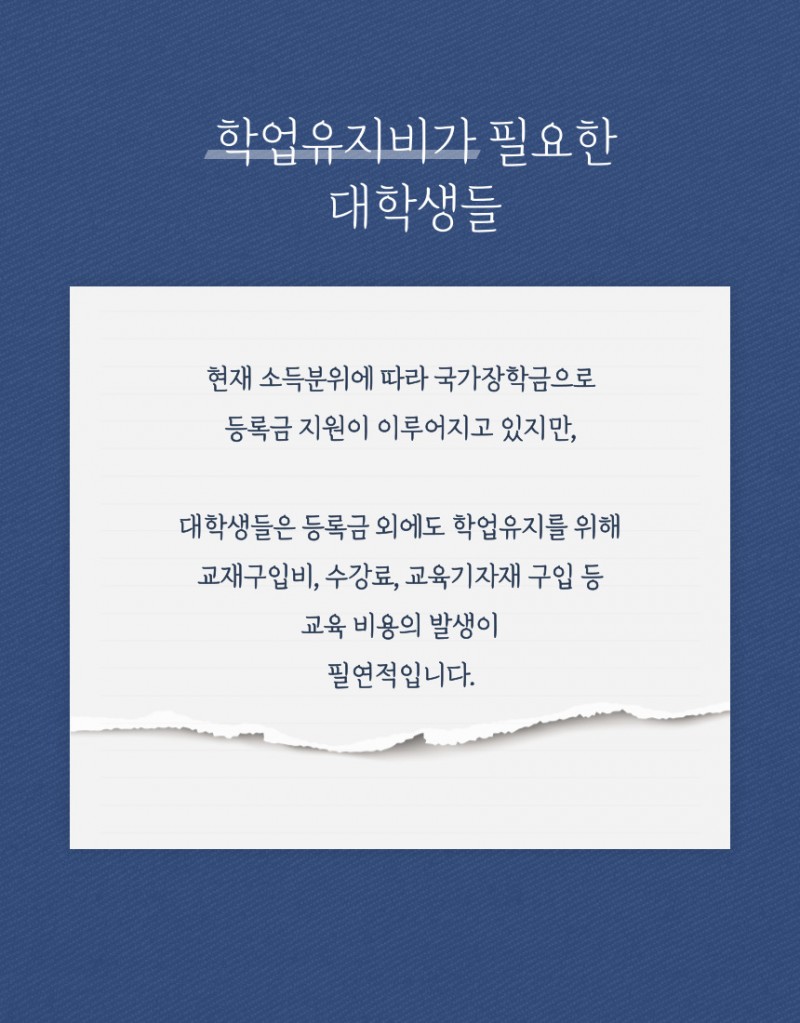 학업유지비가 필요한
대학생들

현재 소득분위에 따라 국가장학금으로 등록금 지원이 이루어지고 있지만,

대학생들은 등록금 외에도 학업유지를 위해 교재구입비, 수강료, 교육기자재 구입 등 교육 비용의 발생이 필연적입니다.